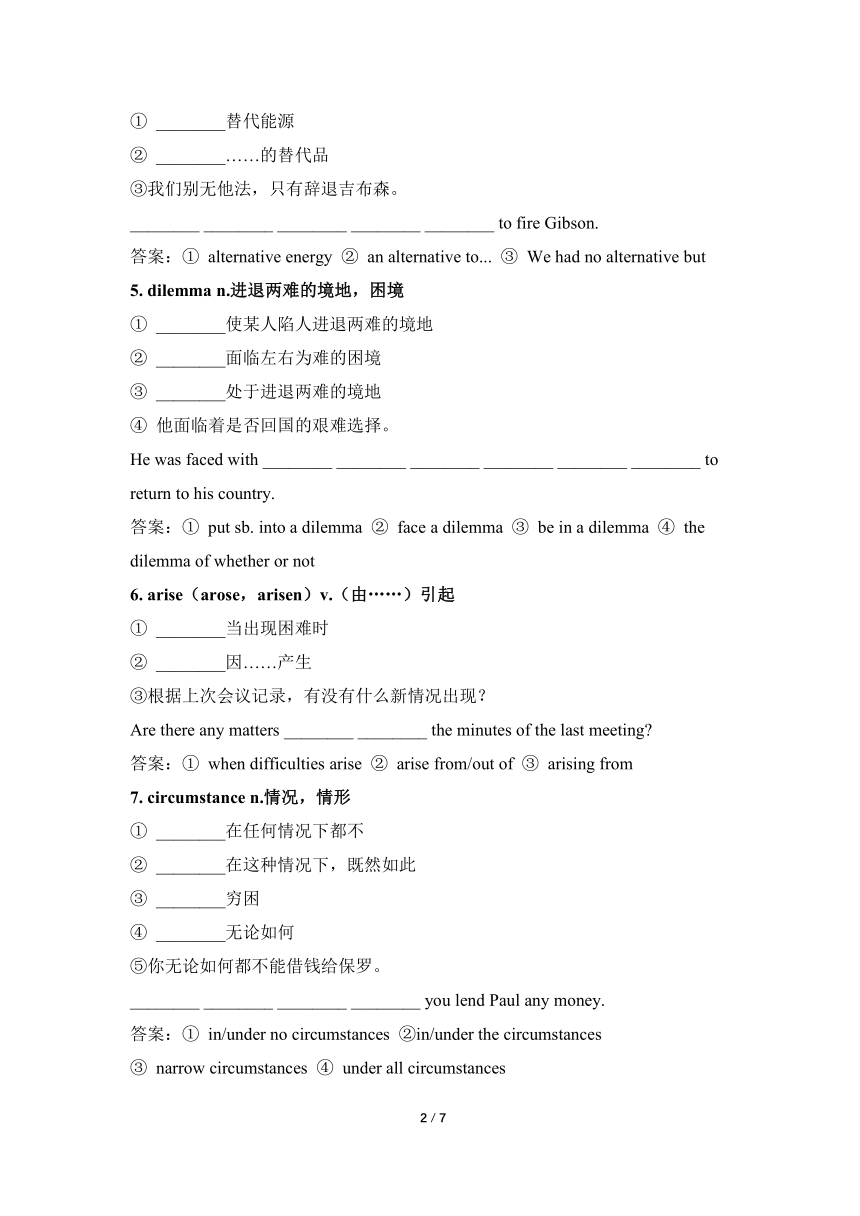 ① ________替代能源

② ________……的替代品

③我们别无他法，只有辞退吉布森。

________ ________ ________ ________ ________ to fire Gibson.

答案：① alternative energy ② an alternative to... ③ We had no alternative but

5. dilemma n.进退两难的境地，困境

① ________使某人陷人进退两难的境地

② ________面临左右为难的困境

③ ________处于进退两难的境地

④ 他面临着是否回国的艰难选择。

He was faced with ________ ________ ________ ________ ________ ________ to return to his country.

答案：① put sb. into a dilemma ② face a dilemma ③ be in a dilemma ④ the dilemma of whether or not

6. arise（arose，arisen）v.（由……）引起

① ________当出现困难时

② ________因……产生

③根据上次会议记录，有没有什么新情况出现？

Are there any matters ________ ________ the minutes of the last meeting?

答案：① when difficulties arise ② arise from/out of ③ arising from

7. circumstance n.情况，情形

① ________在任何情况下都不

② ________在这种情况下，既然如此

③ ________穷困

④ ________无论如何

⑤你无论如何都不能借钱给保罗。

________ ________ ________ ________ you lend Paul any money.

答案：① in/under no circumstances ②in/under the circumstances

③ narrow circumstances ④ under all circumstances

2 / 7